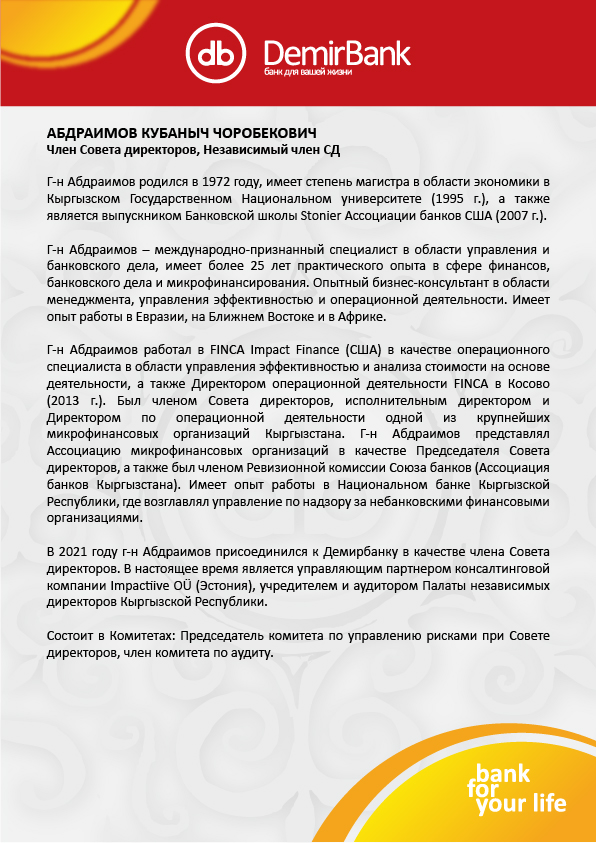 db DemirBank
банк для вашей жизни

АБДРАИМОВ КУБАНЫЧ ЧОРОБЕКОВИЧ
Член Совета директоров, Независимый член СД

Г-н Абдраимов родился в 1972 году, имеет степень магистра в области экономики в Кыргызском Государственном Национальном университете (1995 г.), а также является выпускником Банковской школы Stonier Ассоциации банков США (2007 г.).

Г-н Абдраимов – международно-признанный специалист в области управления и банковского дела, имеет более 25 лет практического опыта в сфере финансов, банковского дела и микрофинансирования. Опытный бизнес-консультант в области менеджмента, управления эффективностью и операционной деятельности. Имеет опыт работы в Евразии, на Ближнем Востоке и в Африке.

Г-н Абдраимов работал в FINCA Impact Finance (США) в качестве операционного специалиста в области управления эффективностью и анализа стоимости на основе деятельности, а также Директором операционной деятельности FINCA в Косово (2013 г.). Был членом Совета директоров, исполнительным директором и Директором по операционной деятельности одной из крупнейших микрофинансовых организаций Кыргызстана. Г-н Абдраимов представлял Ассоциацию микрофинансовых организаций в качестве Председателя Совета директоров, а также был членом Ревизионной комиссии Союза банков (Ассоциация банков Кыргызстана). Имеет опыт работы в Национальном банке Кыргызской Республики, где возглавлял управление по надзору за небанковскими финансовыми организациями.

В 2021 году г-н Абдраимов присоединился к Демирбанку в качестве члена Совета директоров. В настоящее время является управляющим партнером консалтинговой компании Impactiive OÜ (Эстония), учредителем и аудитором Палаты независимых директоров Кыргызской Республики.

Состоит в Комитетах: Председатель комитета по управлению рисками при Совете директоров, член комитета по аудиту.

bank for your life